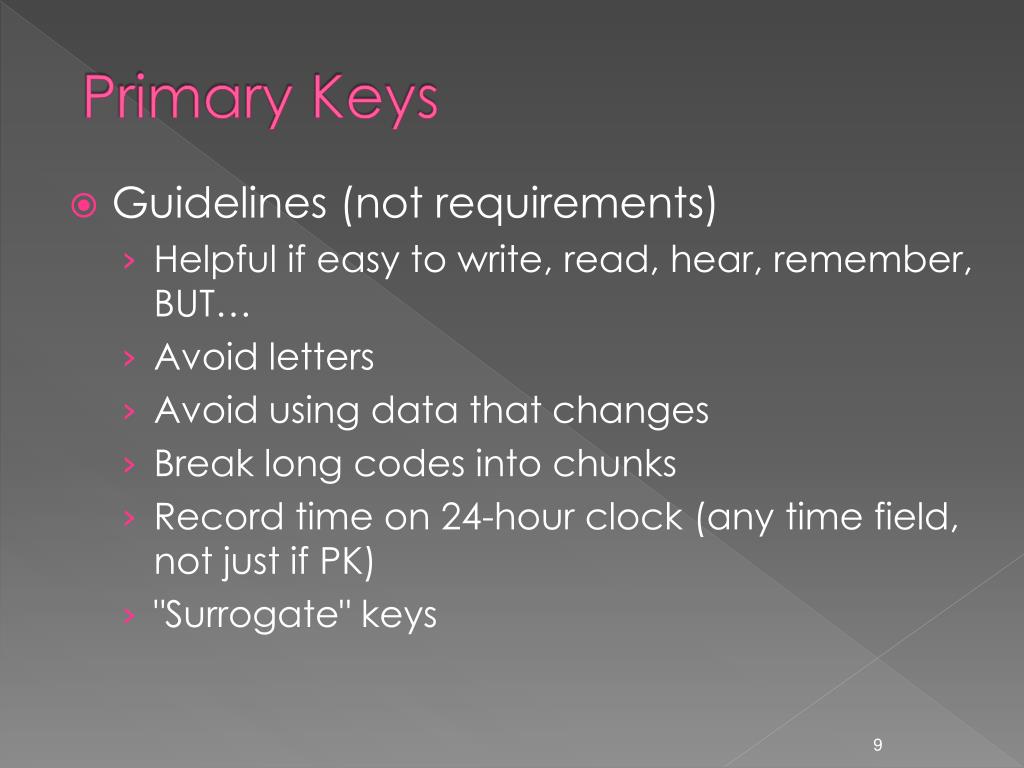 Primary Keys

Guidelines (not requirements)

› Helpful if easy to write, read, hear, remember, BUT…
› Avoid letters
› Avoid using data that changes
› Break long codes into chunks
› Record time on 24-hour clock (any time field, not just if PK)
› "Surrogate" keys

9